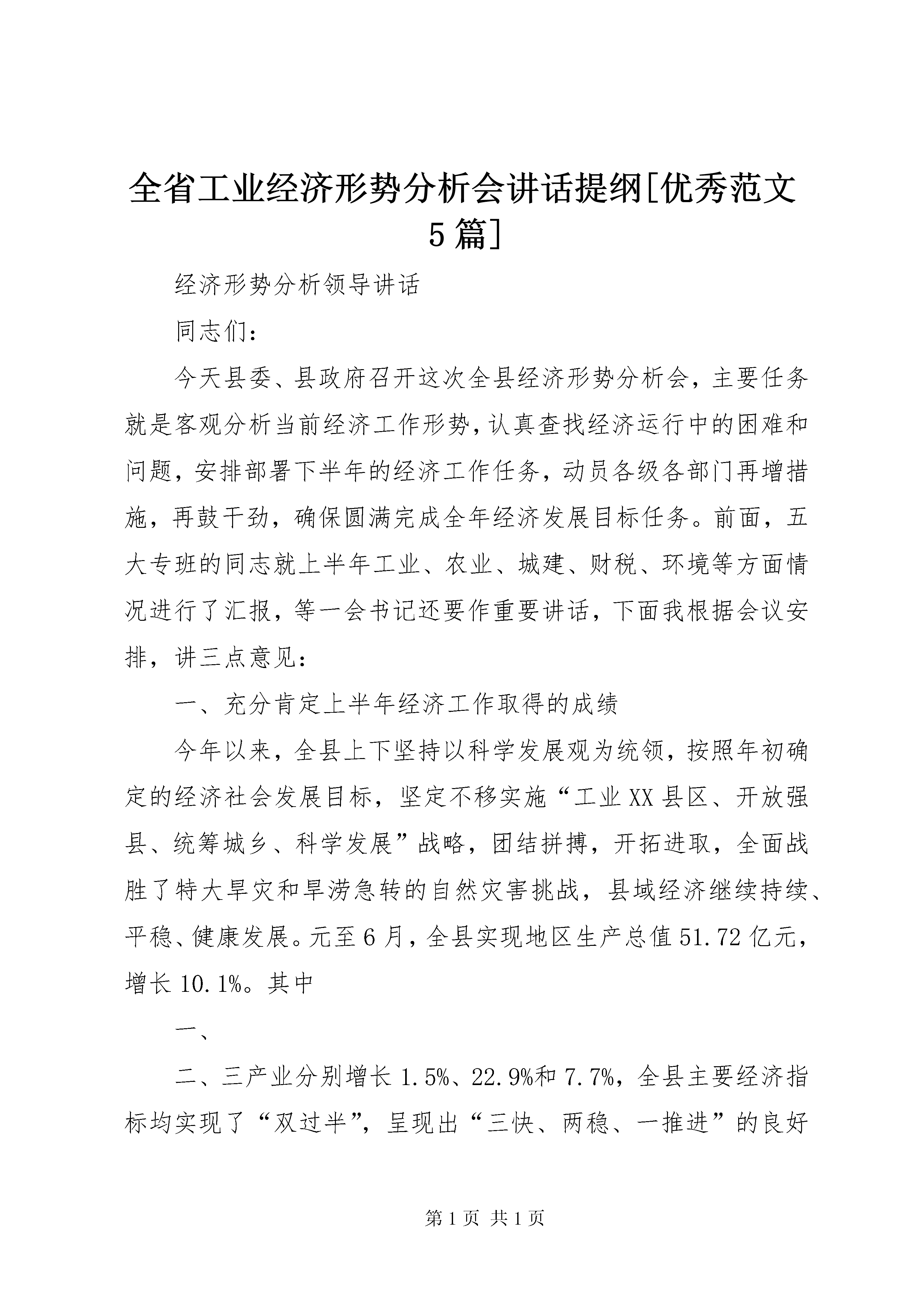 全省工业经济形势分析会讲话提纲[优秀范文5篇]

经济形势分析领导讲话

同志们：

今天县委、县政府召开这次全县经济形势分析会，主要任务就是客观分析当前经济工作形势，认真查找经济运行中的困难和问题，安排部署下半年的经济工作任务，动员各级各部门再增措施，再鼓干劲，确保圆满完成全年经济发展目标任务。前面，五大专班的同志就上半年工业、农业、城建、财税、环境等方面情况进行了汇报，等一会书记还要作重要讲话，下面我根据会议安排，讲三点意见：

一、充分肯定上半年经济工作取得的成绩

今年以来，全县上下坚持以科学发展观为统领，按照年初确定的经济社会发展目标，坚定不移实施“工业XX县区、开放强县、统筹城乡、科学发展”战略，团结拼搏，开拓进取，全面战胜了特大旱灾和旱涝急转的自然灾害挑战，县域经济继续持续、平稳、健康发展。元至6月，全县实现地区生产总值51.72亿元，增长10.1%。其中

一、

二、三产业分别增长1.5%、22.9%和7.7%，全县主要经济指标均实现了“双过半”，呈现出“三快、两稳、一推进”的良好

第1页 共1页